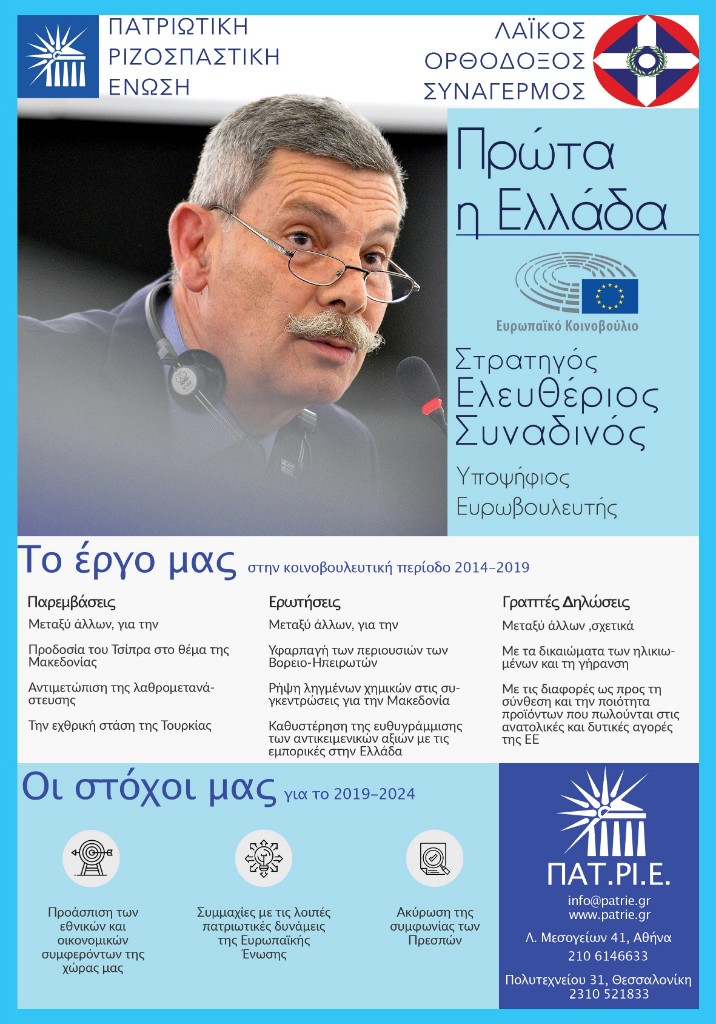 ΠΑΤΡΙΩΤΙΚΗ ΡΙΖΟΣΠΑΣΤΙΚΗ ΕΝΩΣΗ

ΛΑΪΚΟΣ ΟΡΘΟΔΟΞΟΣ ΣΥΝΑΓΕΡΜΟΣ

Πρώτα η Ελλάδα

Ευρωπαϊκό Κοινοβούλιο

Στρατηγός Ελευθέριος Συναδινός

Υποψήφιος Ευρωβουλευτής

Το έργο μας στην κοινοβουλευτική περίοδο 2014–2019

Παρεμβάσεις

Μεταξύ άλλων, για την

Προδοσία του Τσίπρα στο θέμα της Μακεδονίας

Αντιμετώπιση της λαθρομετανάστευσης

Την εχθρική στάση της Τουρκίας

Ερωτήσεις

Μεταξύ άλλων, για την

Υφαρπαγή των περιουσιών των Βορειο-Ηπειρωτών

Ρήψη ληγμένων χημικών στις συγκεντρώσεις για την Μακεδονία

Καθυστέρηση της ευθυγράμμισης των αντικειμενικών αξιών με τις εμπορικές στην Ελλάδα

Γραπτές Δηλώσεις

Μεταξύ άλλων ,σχετικά

Με τα δικαιώματα των ηλικιωμένων και τη γήρανση

Με τις διαφορές ως προς τη σύνθεση και την ποιότητα προϊόντων που πωλούνται στις ανατολικές και δυτικές αγορές της ΕΕ

Οι στόχοι μας για το 2019–2024

Προάσπιση των εθνικών και οικονομικών συμφερόντων της χώρας μας

Συμμαχίες με τις λοιπές πατριωτικές δυνάμεις της Ευρωπαϊκής Ένωσης

Ακύρωση της συμφωνίας των Πρεσπών

ΠΑΤ.ΡΙ.Ε.

info@patrie.gr
www.patrie.gr

Λ. Μεσογείων 41, Αθήνα
210 6146633

Πολυτεχνείου 31, Θεσσαλονίκη
2310 521833